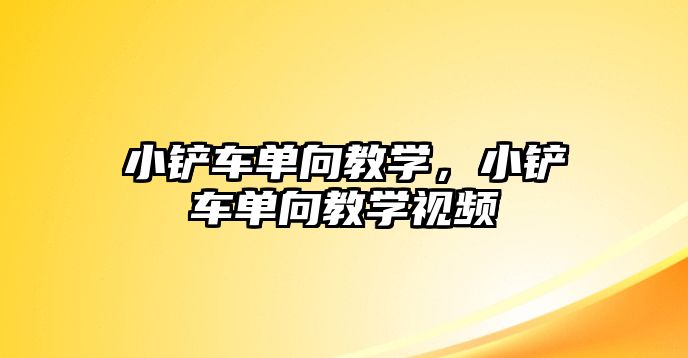 小铲车单向教学，小铲车单向教学视频